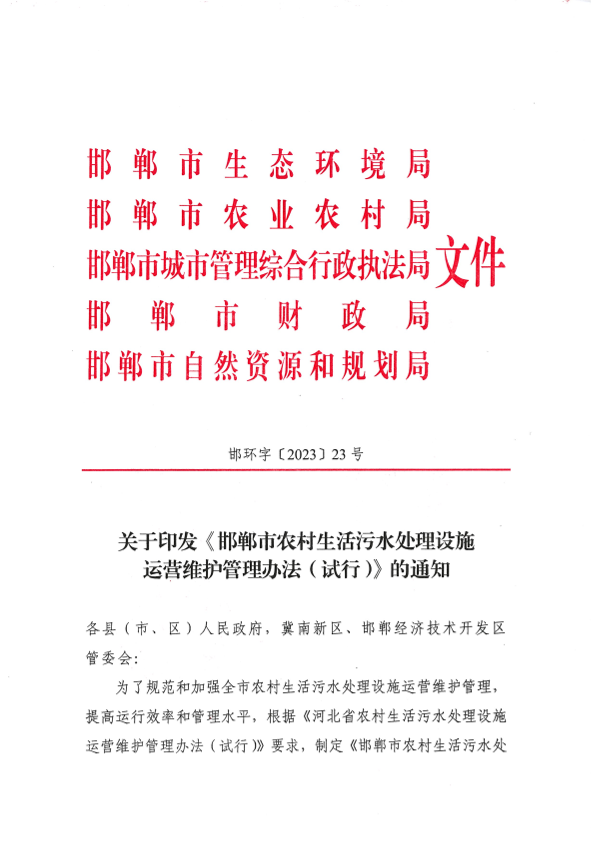 邯郸市生态环境局
邯郸市农业农村局
邯郸市城市管理综合行政执法局
邯郸市财政局
邯郸市自然资源和规划局
文件

邯环字〔2023〕23号

关于印发《邯郸市农村生活污水处理设施运营维护管理办法（试行）》的通知

各县（市、区）人民政府，冀南新区、邯郸经济技术开发区管委会：

为了规范和加强全市农村生活污水处理设施运营维护管理，提高运行效率和管理水平，根据《河北省农村生活污水处理设施运营维护管理办法（试行）》要求，制定《邯郸市农村生活污水处